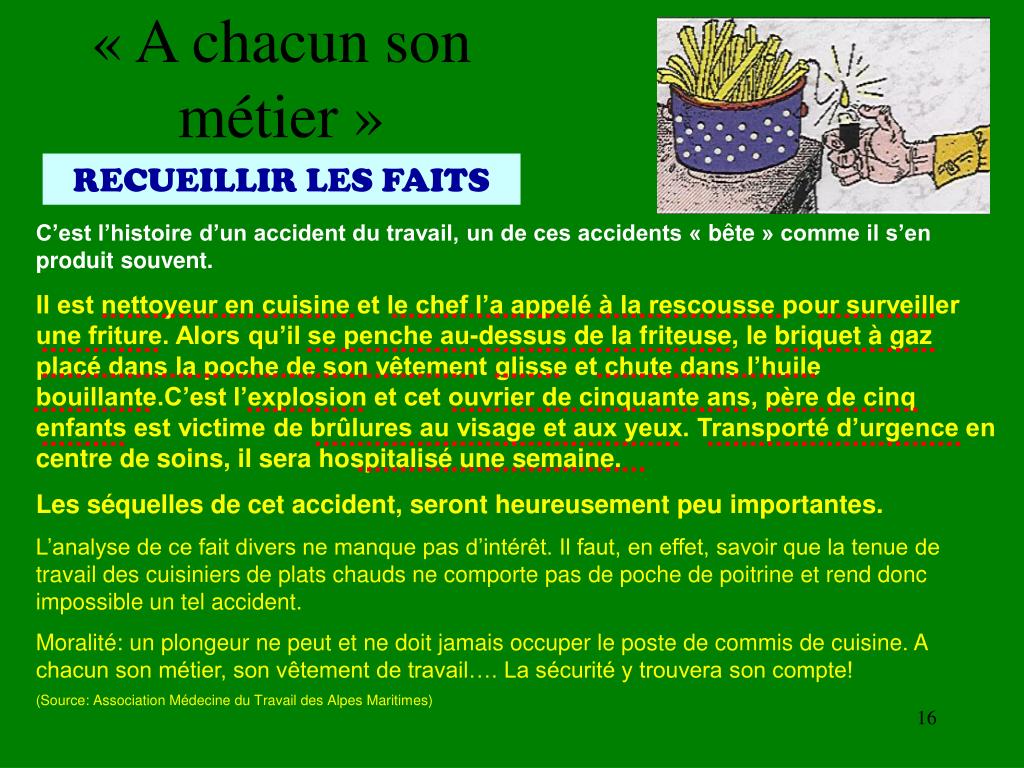 « A chacun son métier »

RECUEILLIR LES FAITS

C’est l’histoire d’un accident du travail, un de ces accidents « bête » comme il s’en produit souvent.

Il est nettoyeur en cuisine et le chef l’a appelé à la rescousse pour surveiller une friture. Alors qu’il se penche au-dessus de la friteuse, le briquet à gaz placé dans la poche de son vêtement glisse et chute dans l’huile bouillante.C’est l’explosion et cet ouvrier de cinquante ans, père de cinq enfants est victime de brûlures au visage et aux yeux. Transporté d’urgence en centre de soins, il sera hospitalisé une semaine.

Les séquelles de cet accident, seront heureusement peu importantes.

L’analyse de ce fait divers ne manque pas d’intérêt. Il faut, en effet, savoir que la tenue de travail des cuisiniers de plats chauds ne comporte pas de poche de poitrine et rend donc impossible un tel accident.

Moralité: un plongeur ne peut et ne doit jamais occuper le poste de commis de cuisine. A chacun son métier, son vêtement de travail…. La sécurité y trouvera son compte!

(Source: Association Médecine du Travail des Alpes Maritimes)

16